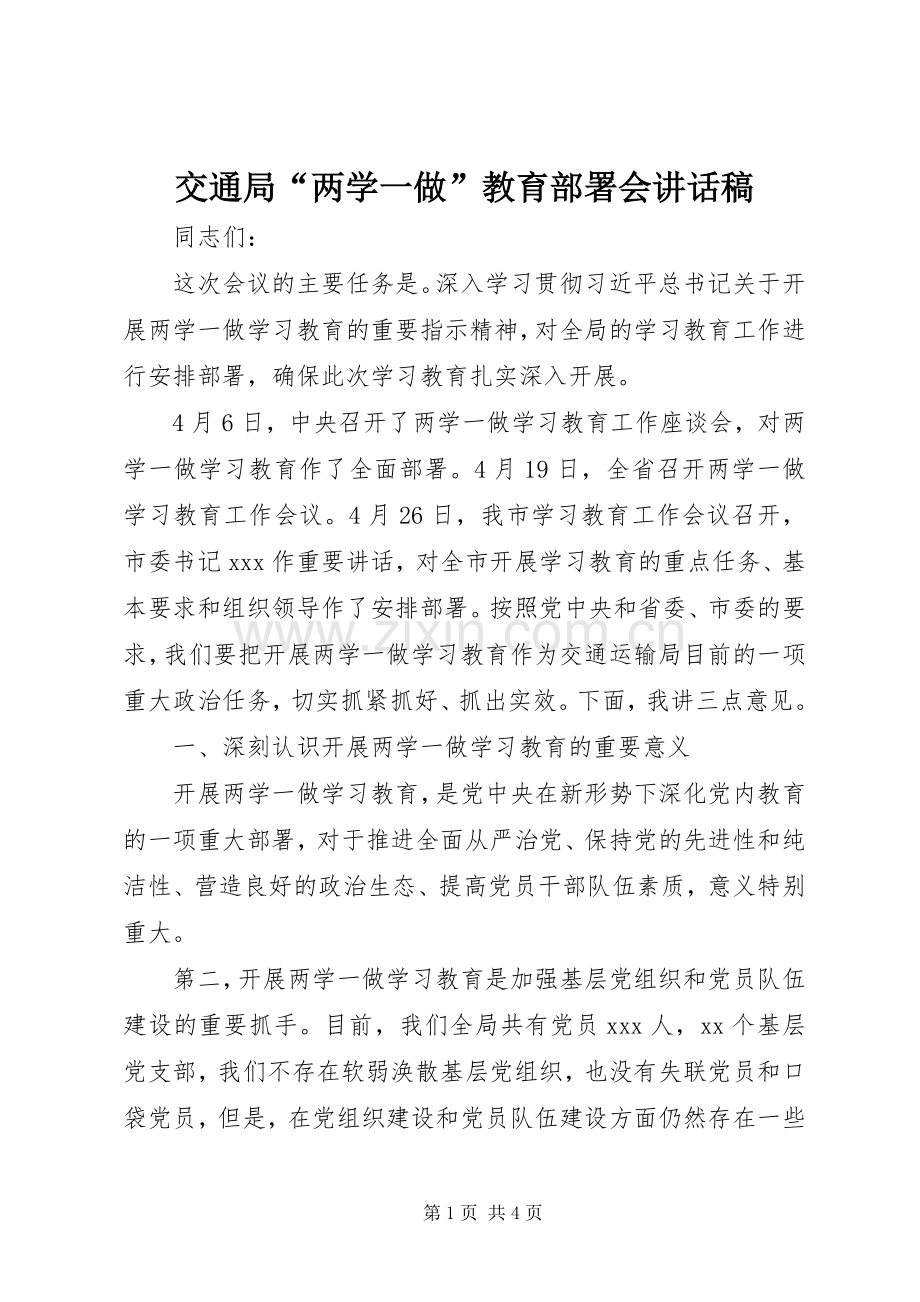 交通局“两学一做”教育部署会讲话稿

同志们：

这次会议的主要任务是。深入学习贯彻习近平总书记关于开展两学一做学习教育的重要指示精神，对全局的学习教育工作进行安排部署，确保此次学习教育扎实深入开展。

4月6日，中央召开了两学一做学习教育工作座谈会，对两学一做学习教育作了全面部署。4月19日，全省召开两学一做学习教育工作会议。4月26日，我市学习教育工作会议召开，市委书记xxx作重要讲话，对全市开展学习教育的重点任务、基本要求和组织领导作了安排部署。按照党中央和省委、市委的要求，我们要把开展两学一做学习教育作为交通运输局目前的一项重大政治任务，切实抓紧抓好、抓出实效。下面，我讲三点意见。

一、深刻认识开展两学一做学习教育的重要意义

开展两学一做学习教育，是党中央在新形势下深化党内教育的一项重大部署，对于推进全面从严治党、保持党的先进性和纯洁性、营造良好的政治生态、提高党员干部队伍素质，意义特别重大。

第二，开展两学一做学习教育是加强基层党组织和党员队伍建设的重要抓手。目前，我们全局共有党员xxx人，xx个基层党支部，我们不存在软弱涣散基层党组织，也没有失联党员和口袋党员，但是，在党组织建设和党员队伍建设方面仍然存在一些

第1页 共4页

www.zixin.com.cn